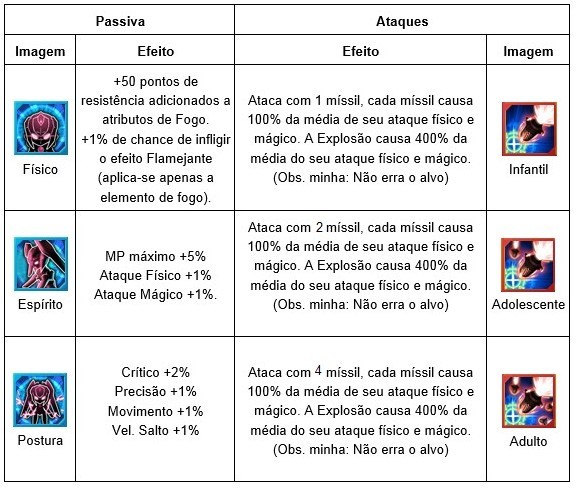 | Passiva | | Ataques | |
|---|---|---|---|
| Imagem | Efeito | Efeito | Imagem |
| Físico | +50 pontos de resistência adicionados a atributos de Fogo. +1% de chance de infligir o efeito Flamejante (aplica-se apenas a elemento de fogo). | Ataca com 1 míssil, cada míssil causa 100% da média de seu ataque físico e mágico. A Explosão causa 400% da média do seu ataque físico e mágico. (Obs. minha: Não erra o alvo) | Infantil |
| Espírito | MP máximo +5% Ataque Físico +1% Ataque Mágico +1%. | Ataca com 2 míssil, cada míssil causa 100% da média de seu ataque físico e mágico. A Explosão causa 400% da média do seu ataque físico e mágico. (Obs. minha: Não erra o alvo) | Adolescente |
| Postura | Crítico +2% Precisão +1% Movimento +1% Vel. Salto +1% | Ataca com 4 míssil, cada míssil causa 100% da média de seu ataque físico e mágico. A Explosão causa 400% da média do seu ataque físico e mágico. (Obs. minha: Não erra o alvo) | Adulto |